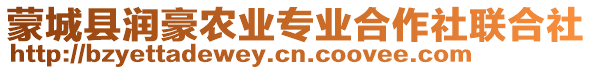 蒙城县润豪农业专业合作社联合社
http://bzyettadewey.cn.coovee.com